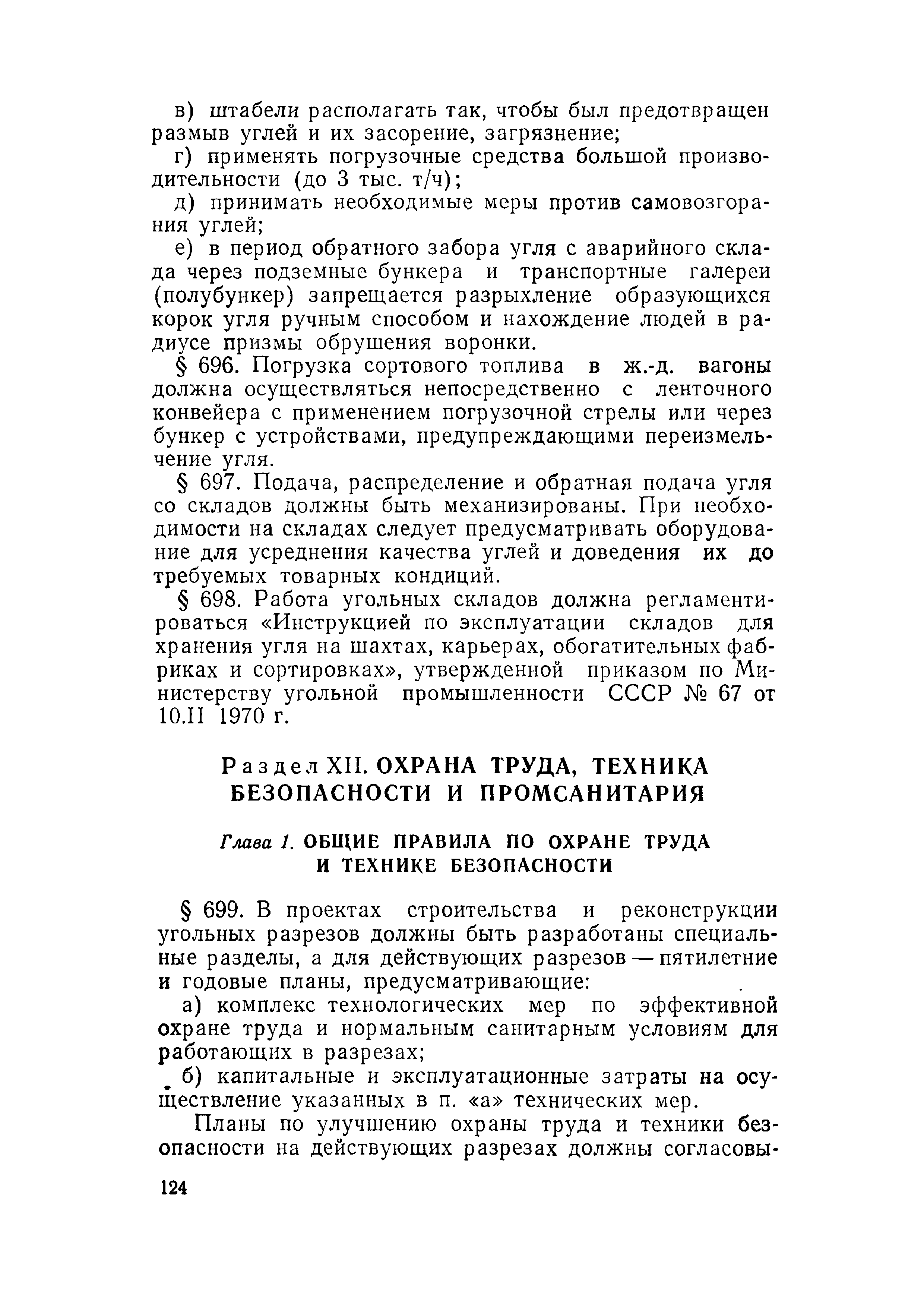 в) штабели располагать так, чтобы был предотвращен размыв углей и их засорение, загрязнение;

г) применять погрузочные средства большой производительности (до 3 тыс. т/ч);

д) принимать необходимые меры против самовозгорания углей;

е) в период обратного забора угля с аварийного склада через подземные бункера и транспортные галереи (полубункер) запрещается разрыхление образующихся корок угля ручным способом и нахождение людей в радиусе призмы обрушения воронки.

§ 696. Погрузка сортового топлива в ж.-д. вагоны должна осуществляться непосредственно с ленточного конвейера с применением погрузочной стрелы или через бункер с устройствами, предупреждающими переизмельчение угля.

§ 697. Подача, распределение и обратная подача угля со складов должны быть механизированы. При необходимости на складах следует предусматривать оборудование для усреднения качества углей и доведения их до требуемых товарных кондиций.

§ 698. Работа угольных складов должна регламентироваться «Инструкцией по эксплуатации складов для хранения угля на шахтах, карьерах, обогатительных фабриках и сортировках», утвержденной приказом по Министерству угольной промышленности СССР № 67 от 10.II 1970 г.

Раздел XII. ОХРАНА ТРУДА, ТЕХНИКА БЕЗОПАСНОСТИ И ПРОМСАНИТАРИЯ

Глава 1. ОБЩИЕ ПРАВИЛА ПО ОХРАНЕ ТРУДА И ТЕХНИКЕ БЕЗОПАСНОСТИ

§ 699. В проектах строительства и реконструкции угольных разрезов должны быть разработаны специальные разделы, а для действующих разрезов — пятилетние и годовые планы, предусматривающие:

а) комплекс технологических мер по эффективной охране труда и нормальным санитарным условиям для работающих в разрезах;

б) капитальные и эксплуатационные затраты на осуществление указанных в п. «а» технических мер.

Планы по улучшению охраны труда и техники безопасности на действующих разрезах должны согласовы-

124